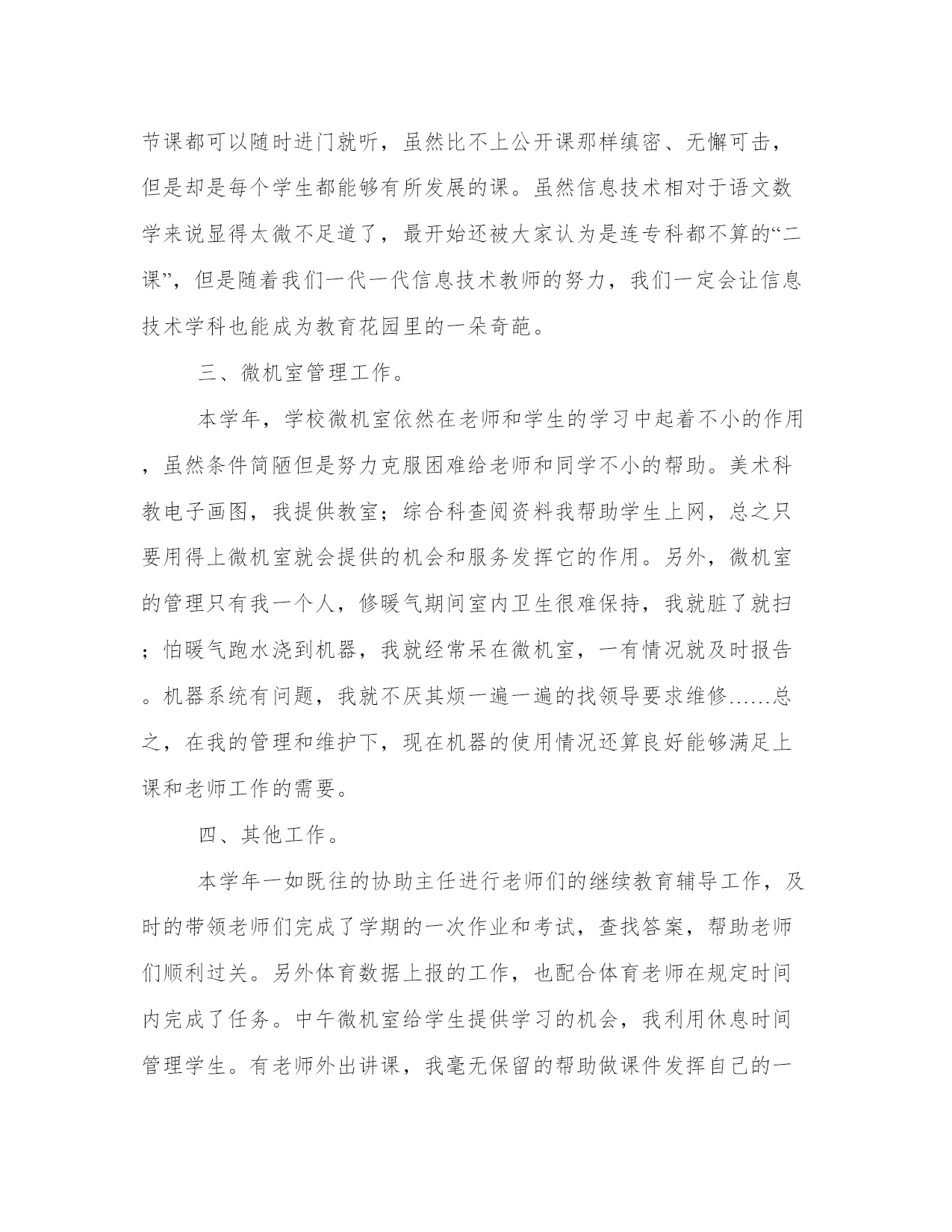 节课都可以随时进门就听，虽然比不上公开课那样缜密、无懈可击，但是却是每个学生都能够有所发展的课。虽然信息技术相对于语文数学来说显得太微不足道了，最开始还被大家认为是连专科都不算的“二课”，但是随着我们一代一代信息技术教师的努力，我们一定会让信息技术学科也能成为教育花园里的一朵奇葩。

三、微机室管理工作。

本学年，学校微机室依然在老师和学生的学习中起着不小的作用，虽然条件简陋但是努力克服困难给老师和同学不小的帮助。美术科教电子画图，我提供教室；综合科查阅资料我帮助学生上网，总之只要用得上微机室就会提供的机会和服务发挥它的作用。另外，微机室的管理只有我一个人，修暖气期间室内卫生很难保持，我就脏了就扫；怕暖气跑水浇到机器，我就经常呆在微机室，一有情况就及时报告。机器系统有问题，我就不厌其烦一遍一遍的找领导要求维修……总之，在我的管理和维护下，现在机器的使用情况还算良好能够满足上课和老师工作的需要。

四、其他工作。

本学年一如既往的协助主任进行老师们的继续教育辅导工作，及时的带领老师们完成了学期的一次作业和考试，查找答案，帮助老师们顺利过关。另外体育数据上报的工作，也配合体育老师在规定时间内完成了任务。中午微机室给学生提供学习的机会，我利用休息时间管理学生。有老师外出讲课，我毫无保留的帮助做课件发挥自己的一